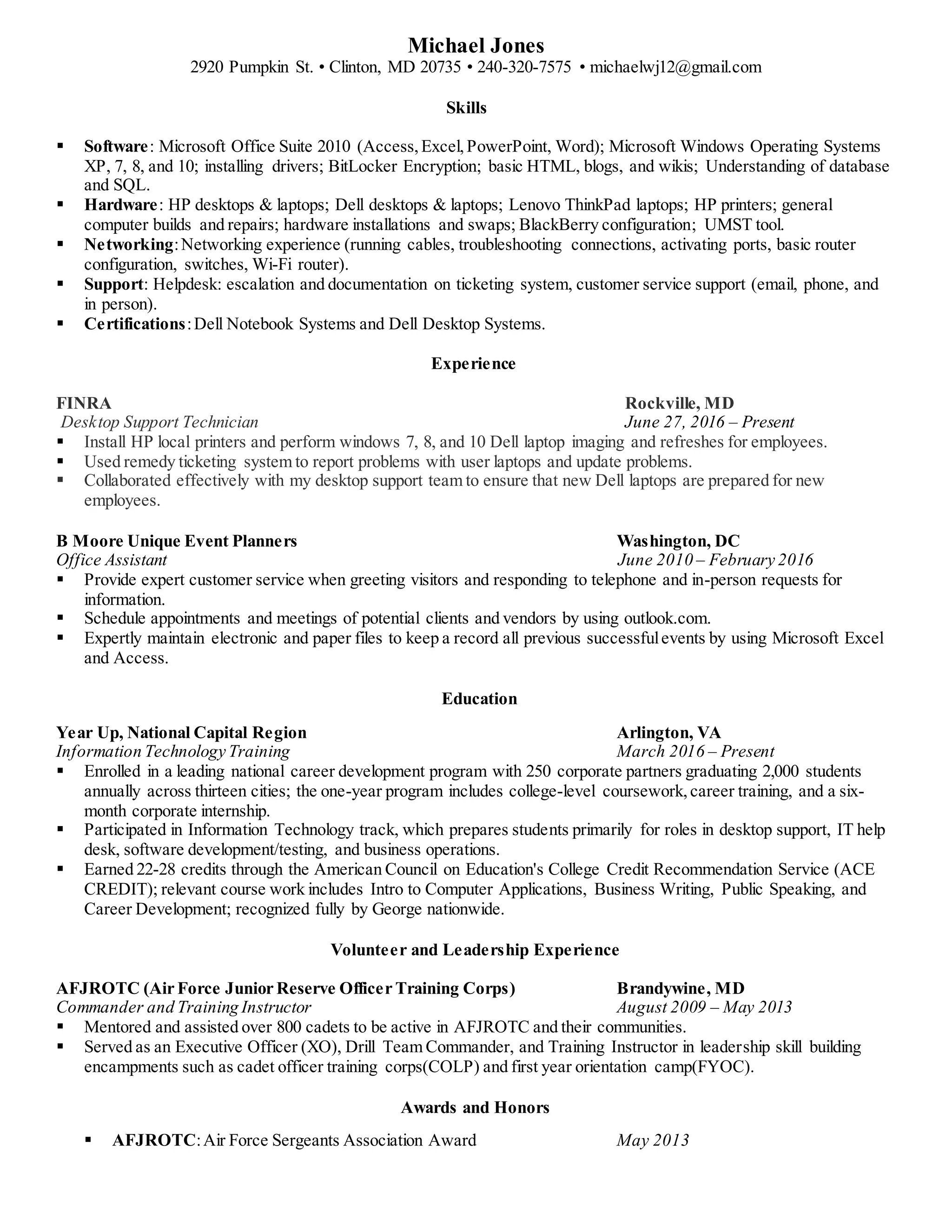 Michael Jones
2920 Pumpkin St. • Clinton, MD 20735 • 240-320-7575 • michaelwj12@gmail.com

Skills

▪ Software: Microsoft Office Suite 2010 (Access, Excel, PowerPoint, Word); Microsoft Windows Operating Systems XP, 7, 8, and 10; installing drivers; BitLocker Encryption; basic HTML, blogs, and wikis; Understanding of database and SQL.
▪ Hardware: HP desktops & laptops; Dell desktops & laptops; Lenovo ThinkPad laptops; HP printers; general computer builds and repairs; hardware installations and swaps; BlackBerry configuration; UMST tool.
▪ Networking: Networking experience (running cables, troubleshooting connections, activating ports, basic router configuration, switches, Wi-Fi router).
▪ Support: Helpdesk: escalation and documentation on ticketing system, customer service support (email, phone, and in person).
▪ Certifications: Dell Notebook Systems and Dell Desktop Systems.

Experience

FINRA Rockville, MD
Desktop Support Technician June 27, 2016 – Present
▪ Install HP local printers and perform windows 7, 8, and 10 Dell laptop imaging and refreshes for employees.
▪ Used remedy ticketing system to report problems with user laptops and update problems.
▪ Collaborated effectively with my desktop support team to ensure that new Dell laptops are prepared for new employees.

B Moore Unique Event Planners Washington, DC
Office Assistant June 2010 – February 2016
▪ Provide expert customer service when greeting visitors and responding to telephone and in-person requests for information.
▪ Schedule appointments and meetings of potential clients and vendors by using outlook.com.
▪ Expertly maintain electronic and paper files to keep a record all previous successful events by using Microsoft Excel and Access.

Education

Year Up, National Capital Region Arlington, VA
Information Technology Training March 2016 – Present
▪ Enrolled in a leading national career development program with 250 corporate partners graduating 2,000 students annually across thirteen cities; the one-year program includes college-level coursework, career training, and a six-month corporate internship.
▪ Participated in Information Technology track, which prepares students primarily for roles in desktop support, IT help desk, software development/testing, and business operations.
▪ Earned 22-28 credits through the American Council on Education's College Credit Recommendation Service (ACE CREDIT); relevant course work includes Intro to Computer Applications, Business Writing, Public Speaking, and Career Development; recognized fully by George nationwide.

Volunteer and Leadership Experience

AFJROTC (Air Force Junior Reserve Officer Training Corps) Brandywine, MD
Commander and Training Instructor August 2009 – May 2013
▪ Mentored and assisted over 800 cadets to be active in AFJROTC and their communities.
▪ Served as an Executive Officer (XO), Drill Team Commander, and Training Instructor in leadership skill building encampments such as cadet officer training corps(COLP) and first year orientation camp(FYOC).

Awards and Honors

▪ AFJROTC: Air Force Sergeants Association Award May 2013